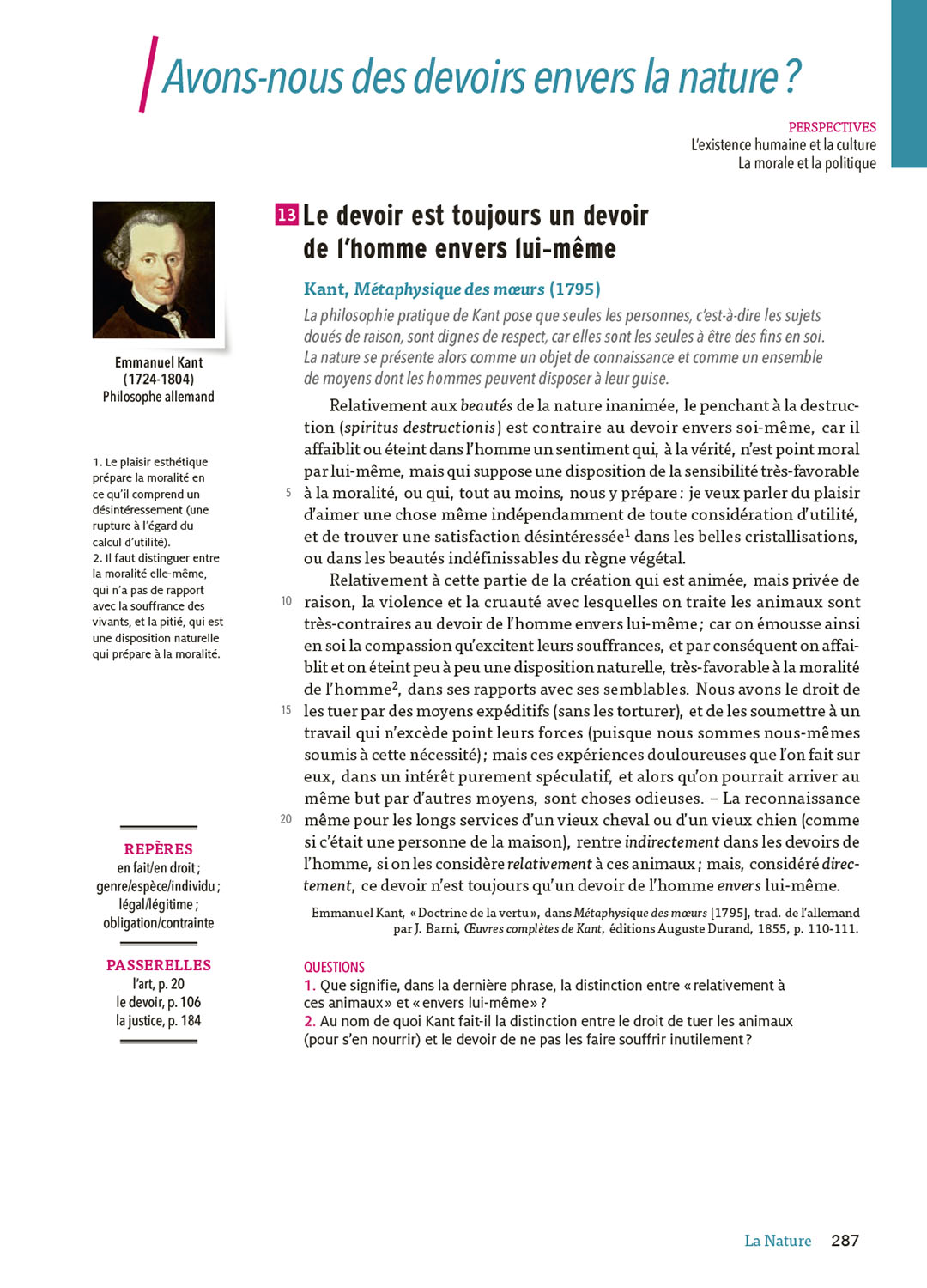 Avons-nous des devoirs envers la nature ?

PERSPECTIVES
L'existence humaine et la culture
La morale et la politique

Emmanuel Kant
(1724-1804)
Philosophe allemand

1. Le plaisir esthétique prépare la moralité en ce qu'il comprend un désintéressement (une rupture à l'égard du calcul d'utilité).
2. Il faut distinguer entre la moralité elle-même, qui n'a pas de rapport avec la souffrance des vivants, et la pitié, qui est une disposition naturelle qui prépare à la moralité.

REPÈRES
en fait/en droit ; genre/espèce/individu ; légal/légitime ; obligation/contrainte

PASSERELLES
l'art, p. 20
le devoir, p. 106
la justice, p. 184

13 Le devoir est toujours un devoir de l'homme envers lui-même

Kant, Métaphysique des mœurs (1795)

La philosophie pratique de Kant pose que seules les personnes, c'est-à-dire les sujets doués de raison, sont dignes de respect, car elles sont les seules à être des fins en soi. La nature se présente alors comme un objet de connaissance et comme un ensemble de moyens dont les hommes peuvent disposer à leur guise.

Relativement aux beautés de la nature inanimée, le penchant à la destruction (spiritus destructionis) est contraire au devoir envers soi-même, car il affaiblit ou éteint dans l'homme un sentiment qui, à la vérité, n'est point moral par lui-même, mais qui suppose une disposition de la sensibilité très-favorable 5 à la moralité, ou qui, tout au moins, nous y prépare : je veux parler du plaisir d'aimer une chose même indépendamment de toute considération d'utilité, et de trouver une satisfaction désintéressée$^1$ dans les belles cristallisations, ou dans les beautés indéfinissables du règne végétal.

Relativement à cette partie de la création qui est animée, mais privée de 10 raison, la violence et la cruauté avec lesquelles on traite les animaux sont très-contraires au devoir de l'homme envers lui-même ; car on émousse ainsi en soi la compassion qu'excitent leurs souffrances, et par conséquent on affaiblit et on éteint peu à peu une disposition naturelle, très-favorable à la moralité de l'homme$^2$, dans ses rapports avec ses semblables. Nous avons le droit de 15 les tuer par des moyens expéditifs (sans les torturer), et de les soumettre à un travail qui n'excède point leurs forces (puisque nous sommes nous-mêmes soumis à cette nécessité) ; mais ces expériences douloureuses que l'on fait sur eux, dans un intérêt purement spéculatif, et alors qu'on pourrait arriver au même but par d'autres moyens, sont choses odieuses. – La reconnaissance 20 même pour les longs services d'un vieux cheval ou d'un vieux chien (comme si c'était une personne de la maison), rentre indirectement dans les devoirs de l'homme, si on les considère relativement à ces animaux ; mais, considéré directement, ce devoir n'est toujours qu'un devoir de l'homme envers lui-même.

Emmanuel Kant, « Doctrine de la vertu », dans Métaphysique des mœurs [1795], trad. de l'allemand par J. Barni, Œuvres complètes de Kant, éditions Auguste Durand, 1855, p. 110-111.

QUESTIONS
1. Que signifie, dans la dernière phrase, la distinction entre « relativement à ces animaux » et « envers lui-même » ?
2. Au nom de quoi Kant fait-il la distinction entre le droit de tuer les animaux (pour s'en nourrir) et le devoir de ne pas les faire souffrir inutilement ?

La Nature 287